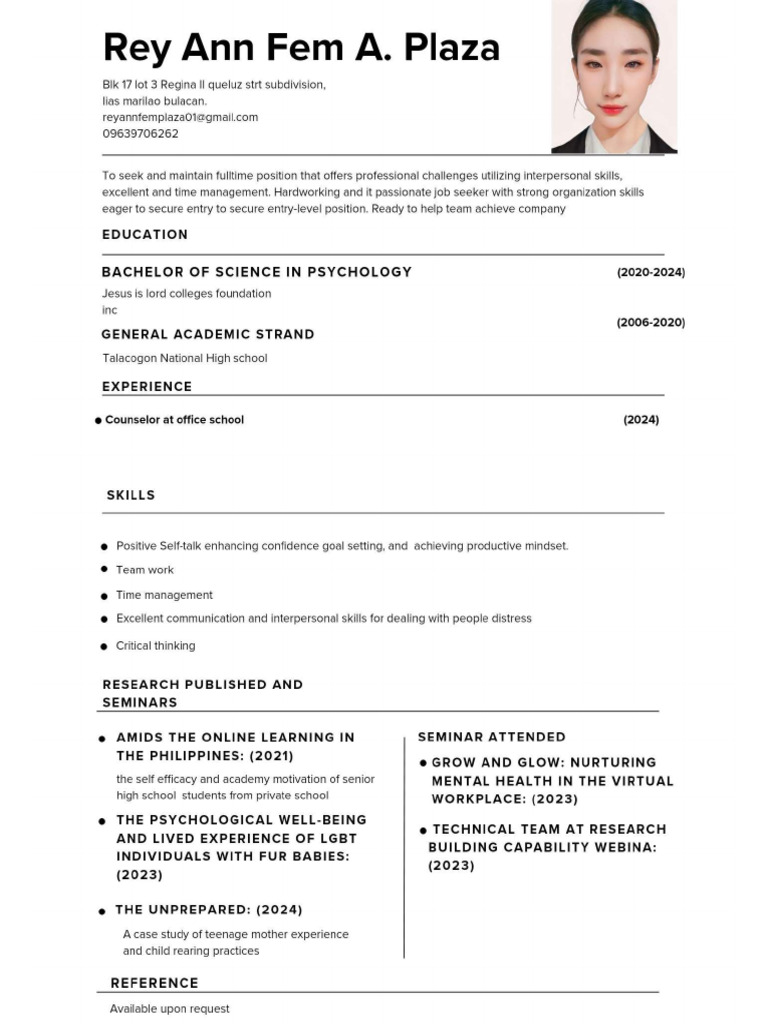 Rey Ann Fem A. Plaza

Blk 17 lot 3 Regina ll queluz strt subdivision,
lias marilao bulacan.
reyannfemplaza01@gmail.com
09639706262

To seek and maintain fulltime position that offers professional challenges utilizing interpersonal skills, excellent and time management. Hardworking and it passionate job seeker with strong organization skills eager to secure entry to secure entry-level position. Ready to help team achieve company

EDUCATION

BACHELOR OF SCIENCE IN PSYCHOLOGY (2020-2024)

Jesus is lord colleges foundation
inc

(2006-2020)

GENERAL ACADEMIC STRAND

Talacogon National High school

EXPERIENCE

• Counselor at office school (2024)

SKILLS

• Positive Self-talk enhancing confidence goal setting, and achieving productive mindset.
• Team work
• Time management
• Excellent communication and interpersonal skills for dealing with people distress
• Critical thinking

RESEARCH PUBLISHED AND SEMINARS

• AMIDS THE ONLINE LEARNING IN THE PHILIPPINES: (2021)

the self efficacy and academy motivation of senior high school students from private school

• THE PSYCHOLOGICAL WELL-BEING AND LIVED EXPERIENCE OF LGBT INDIVIDUALS WITH FUR BABIES: (2023)

• THE UNPREPARED: (2024)

A case study of teenage mother experience and child rearing practices

SEMINAR ATTENDED

• GROW AND GLOW: NURTURING MENTAL HEALTH IN THE VIRTUAL WORKPLACE: (2023)

• TECHNICAL TEAM AT RESEARCH BUILDING CAPABILITY WEBINA: (2023)

REFERENCE

Available upon request